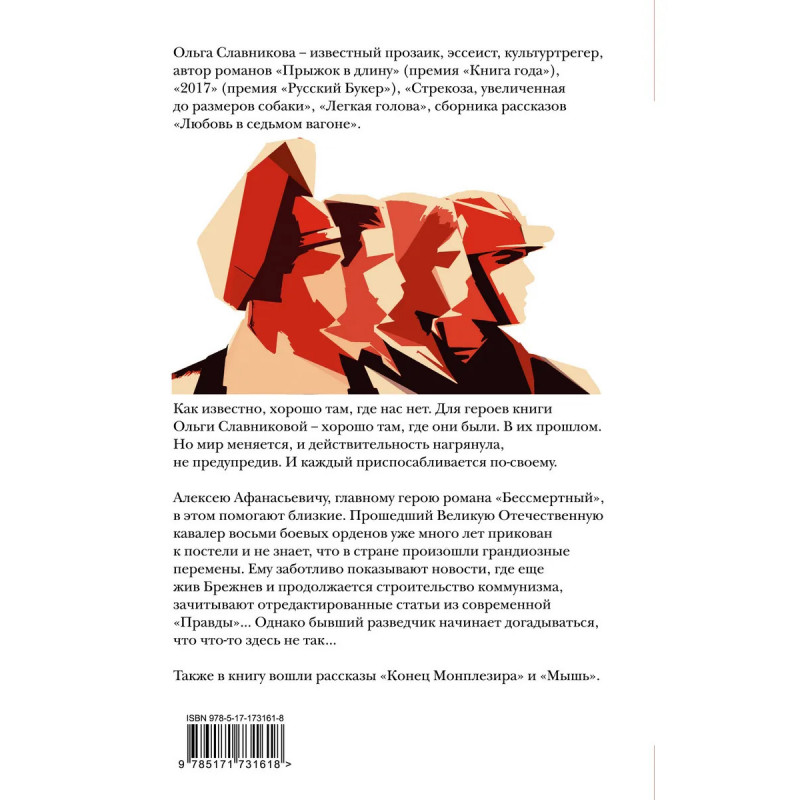 Ольга Славникова – известный прозаик, эссеист, культуртрегер, автор романов «Прыжок в длину» (премия «Книга года»), «2017» (премия «Русский Букер»), «Стрекоза, увеличенная до размеров собаки», «Легкая голова», сборника рассказов «Любовь в седьмом вагоне».

Как известно, хорошо там, где нас нет. Для героев книги Ольги Славниковой – хорошо там, где они были. В их прошлом. Но мир меняется, и действительность нагрянула, не предупредив. И каждый приспосабливается по-своему.

Алексею Афанасьевичу, главному герою романа «Бессмертный», в этом помогают близкие. Прошедший Великую Отечественную кавалер восьми боевых орденов уже много лет прикован к постели и не знает, что в стране произошли грандиозные перемены. Ему заботливо показывают новости, где еще жив Брежнев и продолжается строительство коммунизма, зачитывают отредактированные статьи из современной «Правды»... Однако бывший разведчик начинает догадываться, что что-то здесь не так...

Также в книгу вошли рассказы «Конец Монплезира» и «Мышь».

ISBN 978-5-17-173161-8

9 785171 731618 >